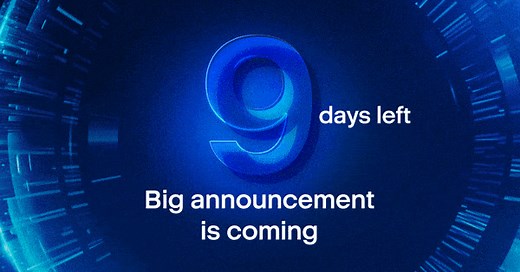 9 days left

Big announcement is coming